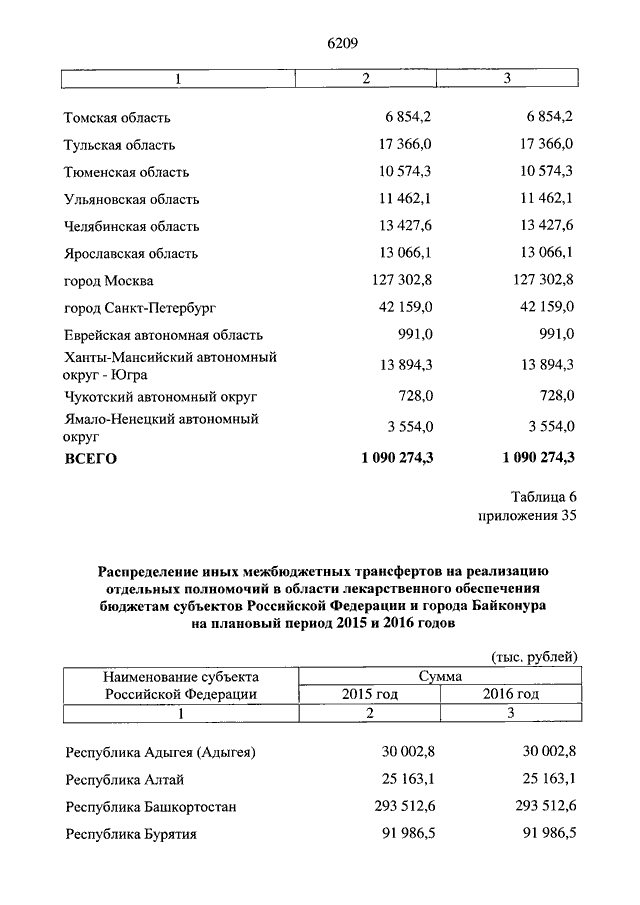 6209

| 1 | 2 | 3 |
|---|---|---|
| Томская область | 6 854,2 | 6 854,2 |
| Тульская область | 17 366,0 | 17 366,0 |
| Тюменская область | 10 574,3 | 10 574,3 |
| Ульяновская область | 11 462,1 | 11 462,1 |
| Челябинская область | 13 427,6 | 13 427,6 |
| Ярославская область | 13 066,1 | 13 066,1 |
| город Москва | 127 302,8 | 127 302,8 |
| город Санкт-Петербург | 42 159,0 | 42 159,0 |
| Еврейская автономная область | 991,0 | 991,0 |
| Ханты-Мансийский автономный округ - Югра | 13 894,3 | 13 894,3 |
| Чукотский автономный округ | 728,0 | 728,0 |
| Ямало-Ненецкий автономный округ | 3 554,0 | 3 554,0 |
| ВСЕГО | 1 090 274,3 | 1 090 274,3 |

Таблица 6
приложения 35

Распределение иных межбюджетных трансфертов на реализацию отдельных полномочий в области лекарственного обеспечения бюджетам субъектов Российской Федерации и города Байконура на плановый период 2015 и 2016 годов

(тыс. рублей)

| Наименование субъекта Российской Федерации | Сумма | |
|---|---|---|
| | 2015 год | 2016 год |
| 1 | 2 | 3 |
| Республика Адыгея (Адыгея) | 30 002,8 | 30 002,8 |
| Республика Алтай | 25 163,1 | 25 163,1 |
| Республика Башкортостан | 293 512,6 | 293 512,6 |
| Республика Бурятия | 91 986,5 | 91 986,5 |